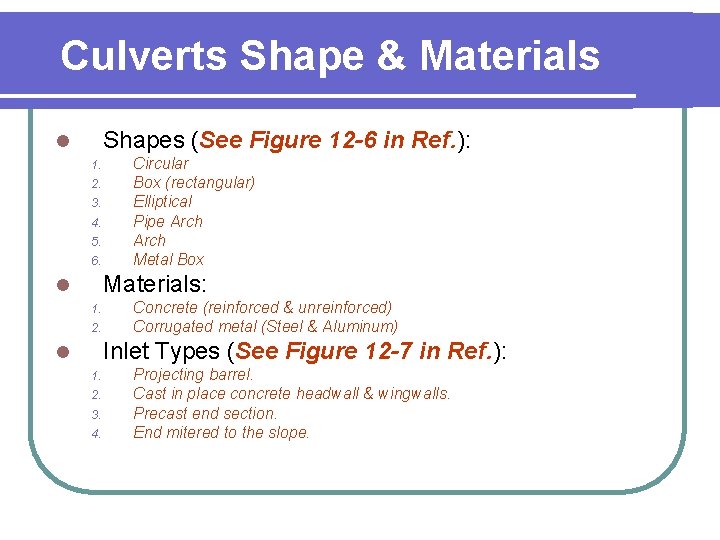 Culverts Shape & Materials

• Shapes (See Figure 12-6 in Ref.):
1. Circular
2. Box (rectangular)
3. Elliptical
4. Pipe Arch
5. Arch
6. Metal Box

• Materials:
1. Concrete (reinforced & unreinforced)
2. Corrugated metal (Steel & Aluminum)

• Inlet Types (See Figure 12-7 in Ref.):
1. Projecting barrel.
2. Cast in place concrete headwall & wingwalls.
3. Precast end section.
4. End mitered to the slope.